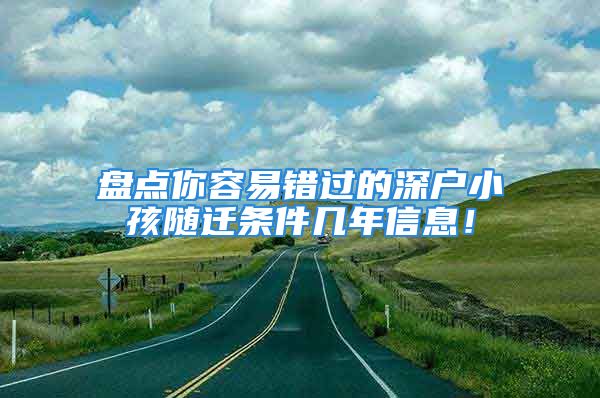 盘点你容易错过的深户小孩随迁条件几年信息！